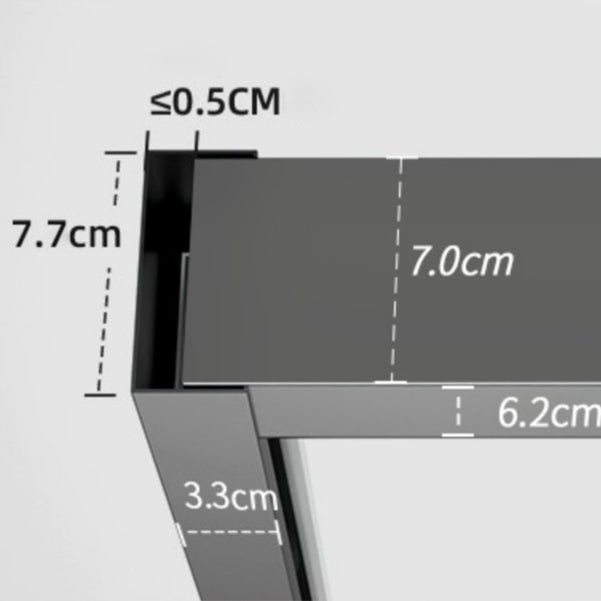 ≤0.5CM

7.7cm

7.0cm

6.2cm

3.3cm